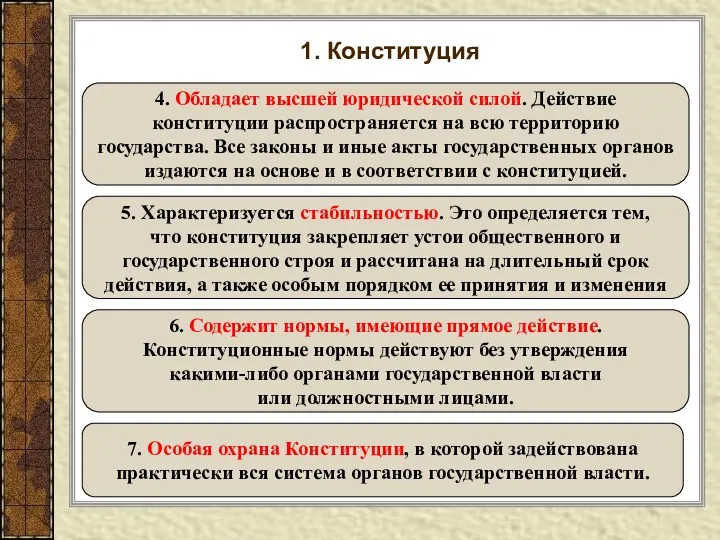 1. Конституция

4. Обладает высшей юридической силой. Действие конституции распространяется на всю территорию государства. Все законы и иные акты государственных органов издаются на основе и в соответствии с конституцией.

5. Характеризуется стабильностью. Это определяется тем, что конституция закрепляет устои общественного и государственного строя и рассчитана на длительный срок действия, а также особым порядком ее принятия и изменения

6. Содержит нормы, имеющие прямое действие. Конституционные нормы действуют без утверждения какими-либо органами государственной власти или должностными лицами.

7. Особая охрана Конституции, в которой задействована практически вся система органов государственной власти.